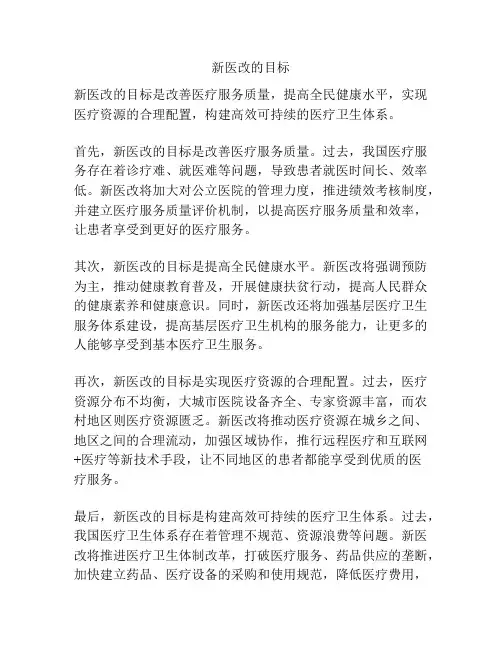 新医改的目标

新医改的目标是改善医疗服务质量，提高全民健康水平，实现医疗资源的合理配置，构建高效可持续的医疗卫生体系。

首先，新医改的目标是改善医疗服务质量。过去，我国医疗服务存在着诊疗难、就医难等问题，导致患者就医时间长、效率低。新医改将加大对公立医院的管理力度，推进绩效考核制度，并建立医疗服务质量评价机制，以提高医疗服务质量和效率，让患者享受到更好的医疗服务。

其次，新医改的目标是提高全民健康水平。新医改将强调预防为主，推动健康教育普及，开展健康扶贫行动，提高人民群众的健康素养和健康意识。同时，新医改还将加强基层医疗卫生服务体系建设，提高基层医疗卫生机构的服务能力，让更多的人能够享受到基本医疗卫生服务。

再次，新医改的目标是实现医疗资源的合理配置。过去，医疗资源分布不均衡，大城市医院设备齐全、专家资源丰富，而农村地区则医疗资源匮乏。新医改将推动医疗资源在城乡之间、地区之间的合理流动，加强区域协作，推行远程医疗和互联网+医疗等新技术手段，让不同地区的患者都能享受到优质的医疗服务。

最后，新医改的目标是构建高效可持续的医疗卫生体系。过去，我国医疗卫生体系存在着管理不规范、资源浪费等问题。新医改将推进医疗卫生体制改革，打破医疗服务、药品供应的垄断，加快建立药品、医疗设备的采购和使用规范，降低医疗费用，